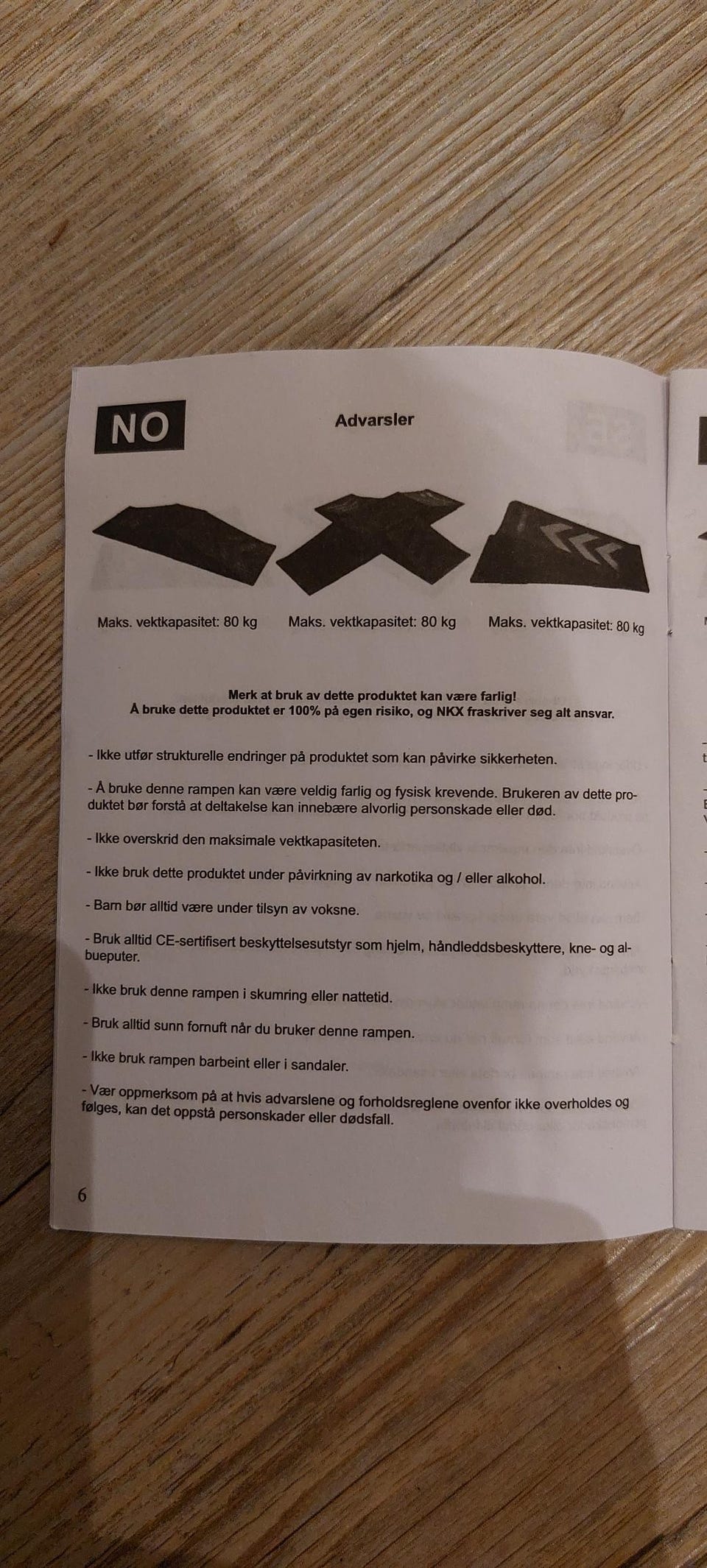 NO

Advarsler

Maks. vektkapasitet: 80 kg Maks. vektkapasitet: 80 kg Maks. vektkapasitet: 80 kg

Merk at bruk av dette produktet kan være farlig!
Å bruke dette produktet er 100% på egen risiko, og NKX fraskriver seg alt ansvar.

- Ikke utfør strukturelle endringer på produktet som kan påvirke sikkerheten.

- Å bruke denne rampen kan være veldig farlig og fysisk krevende. Brukeren av dette produktet bør forstå at deltakelse kan innebære alvorlig personskade eller død.

- Ikke overskrid den maksimale vektkapasiteten.

- Ikke bruk dette produktet under påvirkning av narkotika og / eller alkohol.

- Barn bør alltid være under tilsyn av voksne.

- Bruk alltid CE-sertifisert beskyttelsesutstyr som hjelm, håndleddsbeskyttere, kne- og albueputer.

- Ikke bruk denne rampen i skumring eller nattetid.

- Bruk alltid sunn fornuft når du bruker denne rampen.

- Ikke bruk rampen barbeint eller i sandaler.

- Vær oppmerksom på at hvis advarslene og forholdsreglene ovenfor ikke overholdes og følges, kan det oppstå personskader eller dødsfall.

6